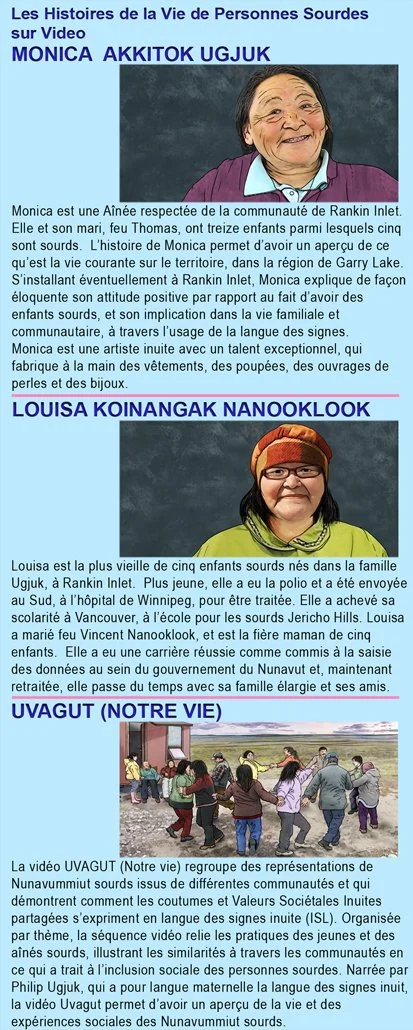 Les Histoires de la Vie de Personnes Sourdes sur Video

MONICA AKKITOK UGJUK

Monica est une Aînée respectée de la communauté de Rankin Inlet. Elle et son mari, feu Thomas, ont treize enfants parmi lesquels cinq sont sourds. L'histoire de Monica permet d'avoir un aperçu de ce qu'est la vie courante sur le territoire, dans la région de Garry Lake. S'installant éventuellement à Rankin Inlet, Monica explique de façon éloquente son attitude positive par rapport au fait d'avoir des enfants sourds, et son implication dans la vie familiale et communautaire, à travers l'usage de la langue des signes.
Monica est une artiste inuite avec un talent exceptionnel, qui fabrique à la main des vêtements, des poupées, des ouvrages de perles et des bijoux.

LOUISA KOINANGAK NANOOKLOOK

Louisa est la plus vieille de cinq enfants sourds nés dans la famille Ugjuk, à Rankin Inlet. Plus jeune, elle a eu la polio et a été envoyée au Sud, à l'hôpital de Winnipeg, pour être traitée. Elle a achevé sa scolarité à Vancouver, à l'école pour les sourds Jericho Hills. Louisa a marié feu Vincent Nanooklook, et est la fière maman de cinq enfants. Elle a eu une carrière réussie comme commis à la saisie des données au sein du gouvernement du Nunavut et, maintenant retraitée, elle passe du temps avec sa famille élargie et ses amis.

UVAGUT (NOTRE VIE)

La vidéo UVAGUT (Notre vie) regroupe des représentations de Nunavummiut sourds issus de différentes communautés et qui démontrent comment les coutumes et Valeurs Sociétales Inuites partagées s'expriment en langue des signes inuite (ISL). Organisée par thème, la séquence vidéo relie les pratiques des jeunes et des aînés sourds, illustrant les similarités à travers les communautés en ce qui a trait à l'inclusion sociale des personnes sourdes. Narrée par Philip Ugjuk, qui a pour langue maternelle la langue des signes inuit, la vidéo Uvagut permet d'avoir un aperçu de la vie et des expériences sociales des Nunavummiut sourds.